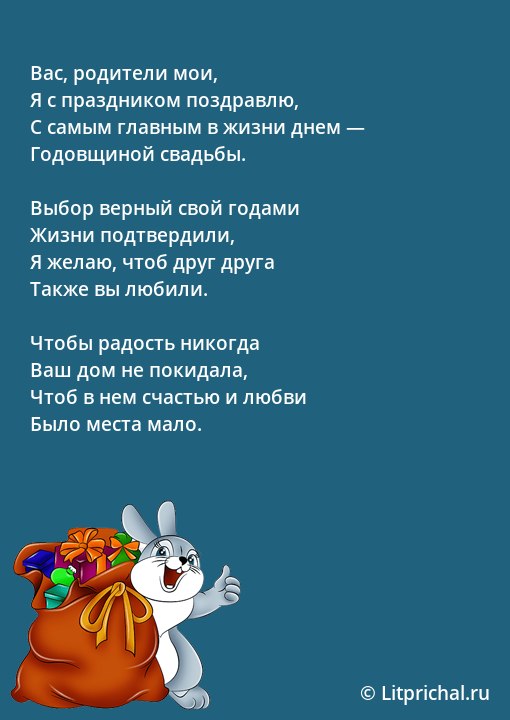 Вас, родители мои,
Я с праздником поздравлю,
С самым главным в жизни днем —
Годовщиной свадьбы.

Выбор верный свой годами
Жизни подтвердили,
Я желаю, чтоб друг друга
Также вы любили.

Чтобы радость никогда
Ваш дом не покидала,
Чтоб в нем счастью и любви
Было места мало.

© Litprichal.ru